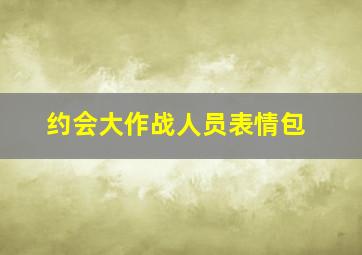 约会大作战人员表情包